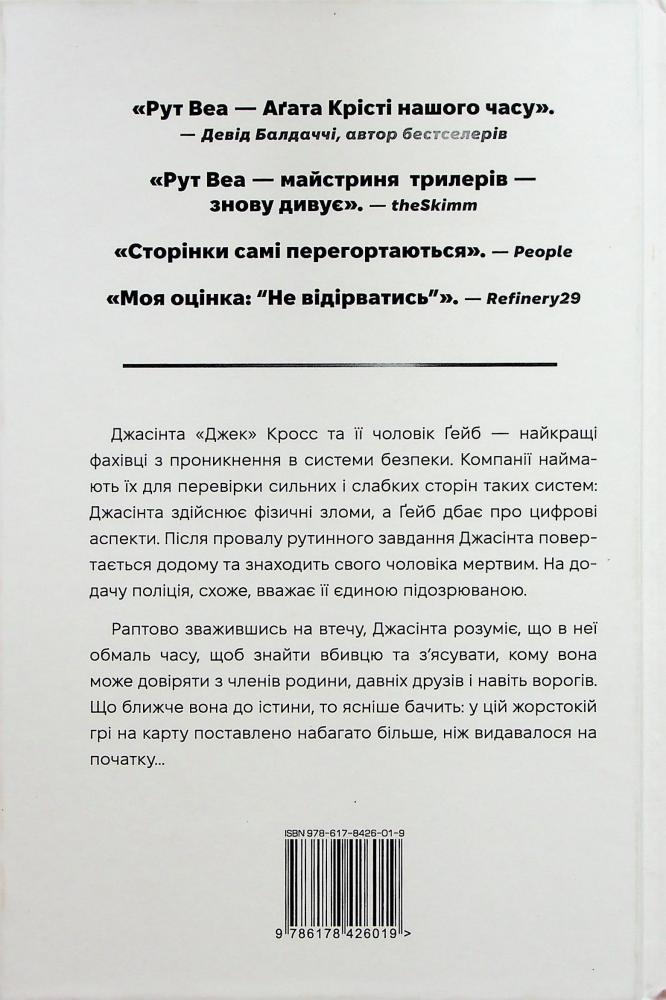 «Рут Веа — Аґата Крісті нашого часу».
— Девід Балдаччі, автор бестселерів

«Рут Веа — майстриня трилерів — знову дивує». — theSkimm

«Сторінки самі перегортаються». — People

«Моя оцінка: “Не відірватись”». — Refinery29

Джасінта «Джек» Кросс та її чоловік Ґейб — найкращі фахівці з проникнення в системи безпеки. Компанії наймають їх для перевірки сильних і слабких сторін таких систем: Джасінта здійснює фізичні зломи, а Ґейб дбає про цифрові аспекти. Після провалу рутинного завдання Джасінта повертається додому та знаходить свого чоловіка мертвим. На додачу поліція, схоже, вважає її єдиною підозрюваною.

Раптово зважившись на втечу, Джасінта розуміє, що в неї обмаль часу, щоб знайти вбивцю та з'ясувати, кому вона може довіряти з членів родини, давніх друзів і навіть ворогів. Що ближче вона до істини, то ясніше бачить: у цій жорстокій грі на карту поставлено набагато більше, ніж видавалося на початку...

ISBN 978-617-8426-01-9

9 786178 426019 >